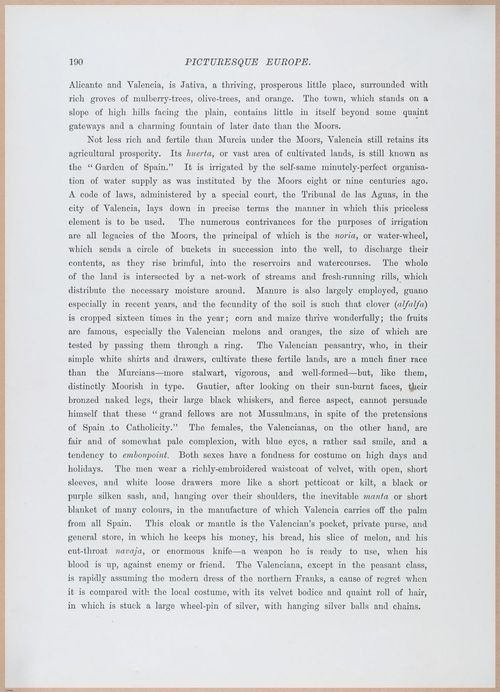 190 PICTURESQUE EUROPE.

Alicante and Valencia, is Jativa, a thriving, prosperous little place, surrounded with rich groves of mulberry-trees, olive-trees, and orange. The town, which stands on a slope of high hills facing the plain, contains little in itself beyond some quaint gateways and a charming fountain of later date than the Moors.

Not less rich and fertile than Murcia under the Moors, Valencia still retains its agricultural prosperity. Its huerta, or vast area of cultivated lands, is still known as the "Garden of Spain." It is irrigated by the self-same minutely-perfect organisation of water supply as was instituted by the Moors eight or nine centuries ago. A code of laws, administered by a special court, the Tribunal de las Aguas, in the city of Valencia, lays down in precise terms the manner in which this priceless element is to be used. The numerous contrivances for the purposes of irrigation are all legacies of the Moors, the principal of which is the noria, or water-wheel, which sends a circle of buckets in succession into the well, to discharge their contents, as they rise brimful, into the reservoirs and watercourses. The whole of the land is intersected by a net-work of streams and fresh-running rills, which distribute the necessary moisture around. Manure is also largely employed, guano especially in recent years, and the fecundity of the soil is such that clover (alfalfa) is cropped sixteen times in the year; corn and maize thrive wonderfully; the fruits are famous, especially the Valencian melons and oranges, the size of which are tested by passing them through a ring. The Valencian peasantry, who, in their simple white shirts and drawers, cultivate these fertile lands, are a much finer race than the Murcians—more stalwart, vigorous, and well-formed—but, like them, distinctly Moorish in type. Gautier, after looking on their sun-burnt faces, their bronzed naked legs, their large black whiskers, and fierce aspect, cannot persuade himself that these "grand fellows are not Mussulmans, in spite of the pretensions of Spain to Catholicity." The females, the Valencianas, on the other hand, are fair and of somewhat pale complexion, with blue eyes, a rather sad smile, and a tendency to embonpoint. Both sexes have a fondness for costume on high days and holidays. The men wear a richly-embroidered waistcoat of velvet, with open, short sleeves, and white loose drawers more like a short petticoat or kilt, a black or purple silken sash, and, hanging over their shoulders, the inevitable manta or short blanket of many colours, in the manufacture of which Valencia carries off the palm from all Spain. This cloak or mantle is the Valencian's pocket, private purse, and general store, in which he keeps his money, his bread, his slice of melon, and his cut-throat navaja, or enormous knife—a weapon he is ready to use, when his blood is up, against enemy or friend. The Valenciana, except in the peasant class, is rapidly assuming the modern dress of the northern Franks, a cause of regret when it is compared with the local costume, with its velvet bodice and quaint roll of hair, in which is stuck a large wheel-pin of silver, with hanging silver balls and chains.